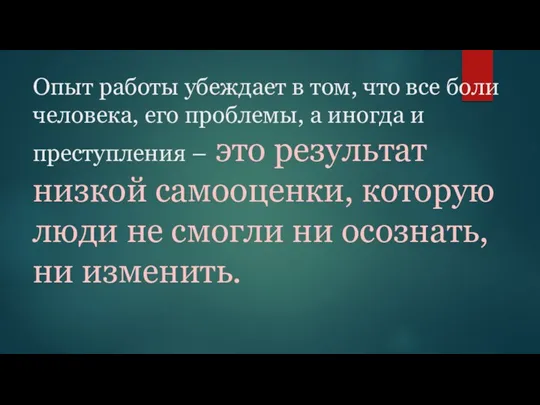 Опыт работы убеждает в том, что все боли человека, его проблемы, а иногда и преступления – это результат низкой самооценки, которую люди не смогли ни осознать, ни изменить.